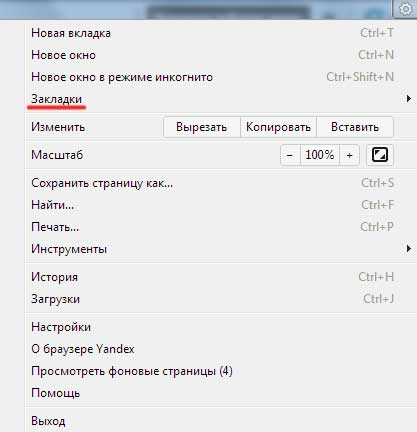 Новая вкладка Ctrl+T
Новое окно Ctrl+N
Новое окно в режиме инкогнито Ctrl+Shift+N
Закладки

Изменить Вырезать Копировать Вставить

Масштаб − 100% +

Сохранить страницу как... Ctrl+S
Найти... Ctrl+F
Печать... Ctrl+P
Инструменты

История Ctrl+H
Загрузки Ctrl+J

Настройки
О браузере Yandex
Просмотреть фоновые страницы (4)
Помощь

Выход